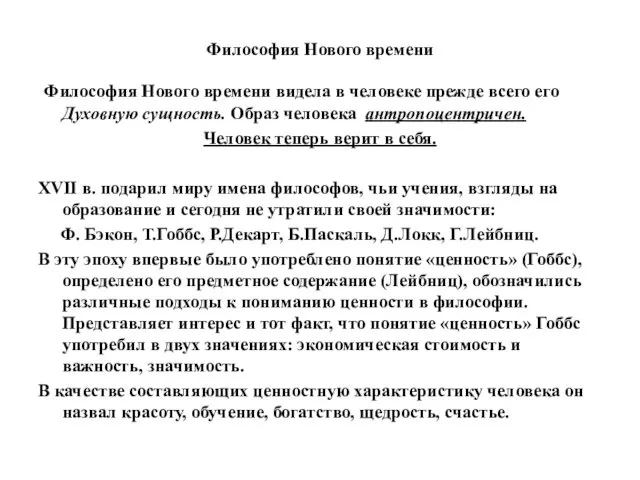 Философия Нового времени

Философия Нового времени видела в человеке прежде всего его Духовную сущность. Образ человека антропоцентричен.

Человек теперь верит в себя.

XVII в. подарил миру имена философов, чьи учения, взгляды на образование и сегодня не утратили своей значимости:

Ф. Бэкон, Т.Гоббс, Р.Декарт, Б.Паскаль, Д.Локк, Г.Лейбниц.

В эту эпоху впервые было употреблено понятие «ценность» (Гоббс), определено его предметное содержание (Лейбниц), обозначились различные подходы к пониманию ценности в философии. Представляет интерес и тот факт, что понятие «ценность» Гоббс употребил в двух значениях: экономическая стоимость и важность, значимость.

В качестве составляющих ценностную характеристику человека он назвал красоту, обучение, богатство, щедрость, счастье.